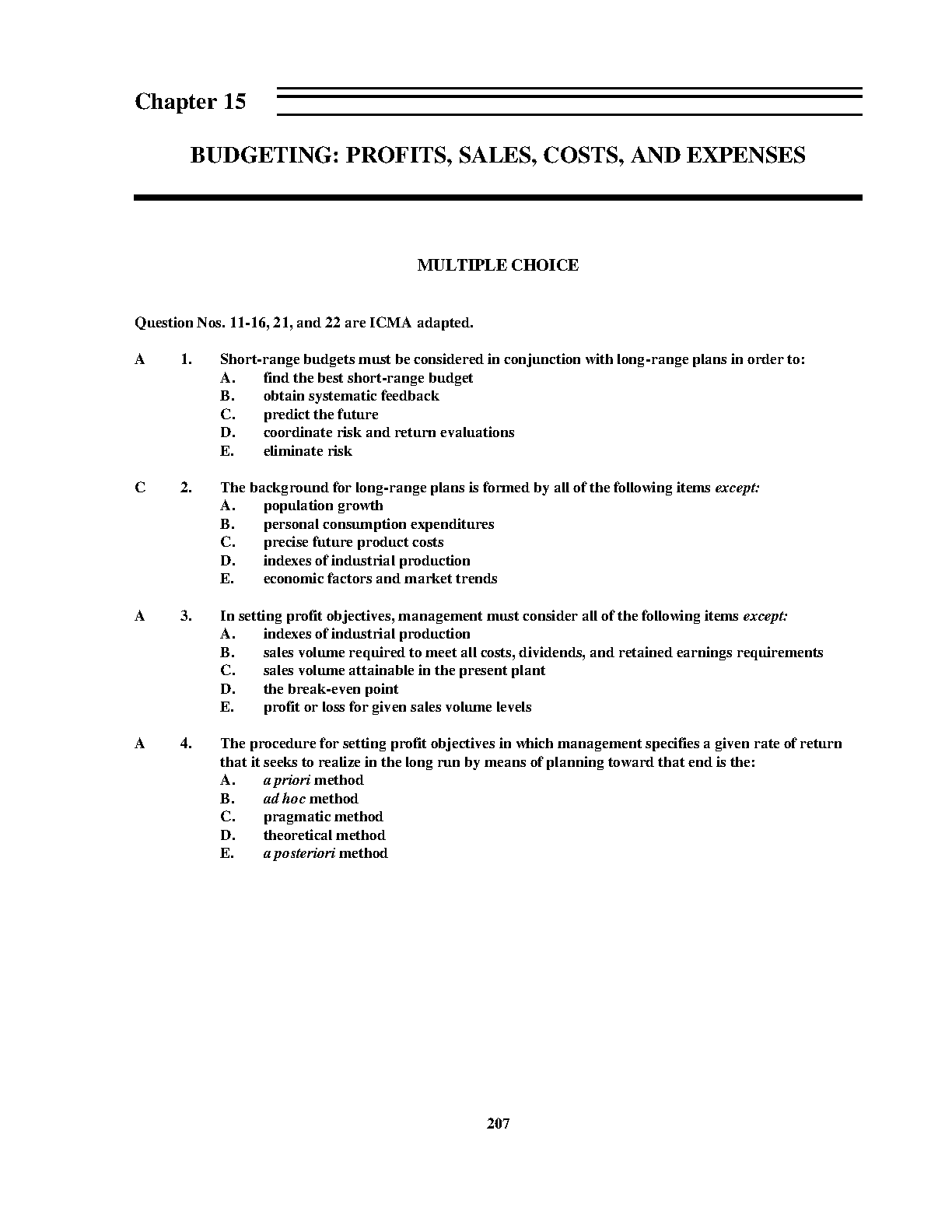 Chapter 15

BUDGETING: PROFITS, SALES, COSTS, AND EXPENSES

MULTIPLE CHOICE

Question Nos. 11-16, 21, and 22 are ICMA adapted.

A 1. Short-range budgets must be considered in conjunction with long-range plans in order to:
A. find the best short-range budget
B. obtain systematic feedback
C. predict the future
D. coordinate risk and return evaluations
E. eliminate risk

C 2. The background for long-range plans is formed by all of the following items except:
A. population growth
B. personal consumption expenditures
C. precise future product costs
D. indexes of industrial production
E. economic factors and market trends

A 3. In setting profit objectives, management must consider all of the following items except:
A. indexes of industrial production
B. sales volume required to meet all costs, dividends, and retained earnings requirements
C. sales volume attainable in the present plant
D. the break-even point
E. profit or loss for given sales volume levels

A 4. The procedure for setting profit objectives in which management specifies a given rate of return that it seeks to realize in the long run by means of planning toward that end is the:
A. a priori method
B. ad hoc method
C. pragmatic method
D. theoretical method
E. a posteriori method

207